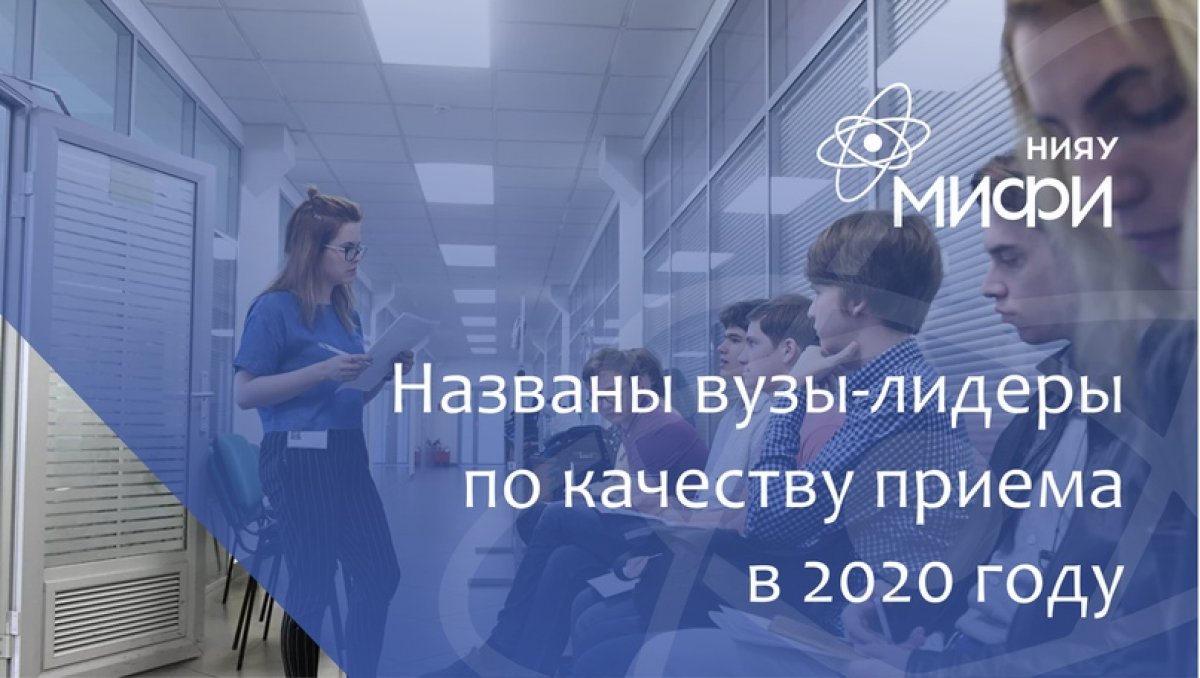 НИЯУ
МИФИ

Названы вузы-лидеры по качеству приема в 2020 году